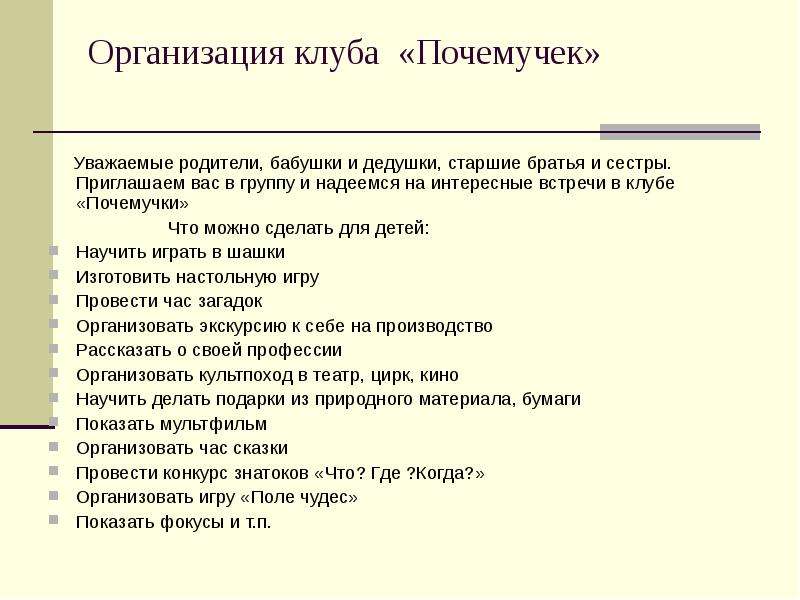 Организация клуба «Почемучек»

Уважаемые родители, бабушки и дедушки, старшие братья и сестры. Приглашаем вас в группу и надеемся на интересные встречи в клубе «Почемучки»

Что можно сделать для детей:

• Научить играть в шашки
• Изготовить настольную игру
• Провести час загадок
• Организовать экскурсию к себе на производство
• Рассказать о своей профессии
• Организовать культпоход в театр, цирк, кино
• Научить делать подарки из природного материала, бумаги
• Показать мультфильм
• Организовать час сказки
• Провести конкурс знатоков «Что? Где ?Когда?»
• Организовать игру «Поле чудес»
• Показать фокусы и т.п.